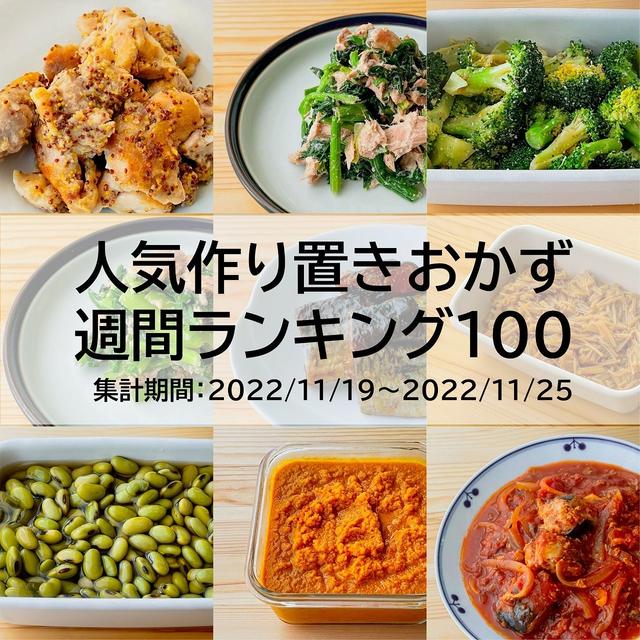 人気作り置きおかず
週間ランキング100
集計期間：2022/11/19～2022/11/25